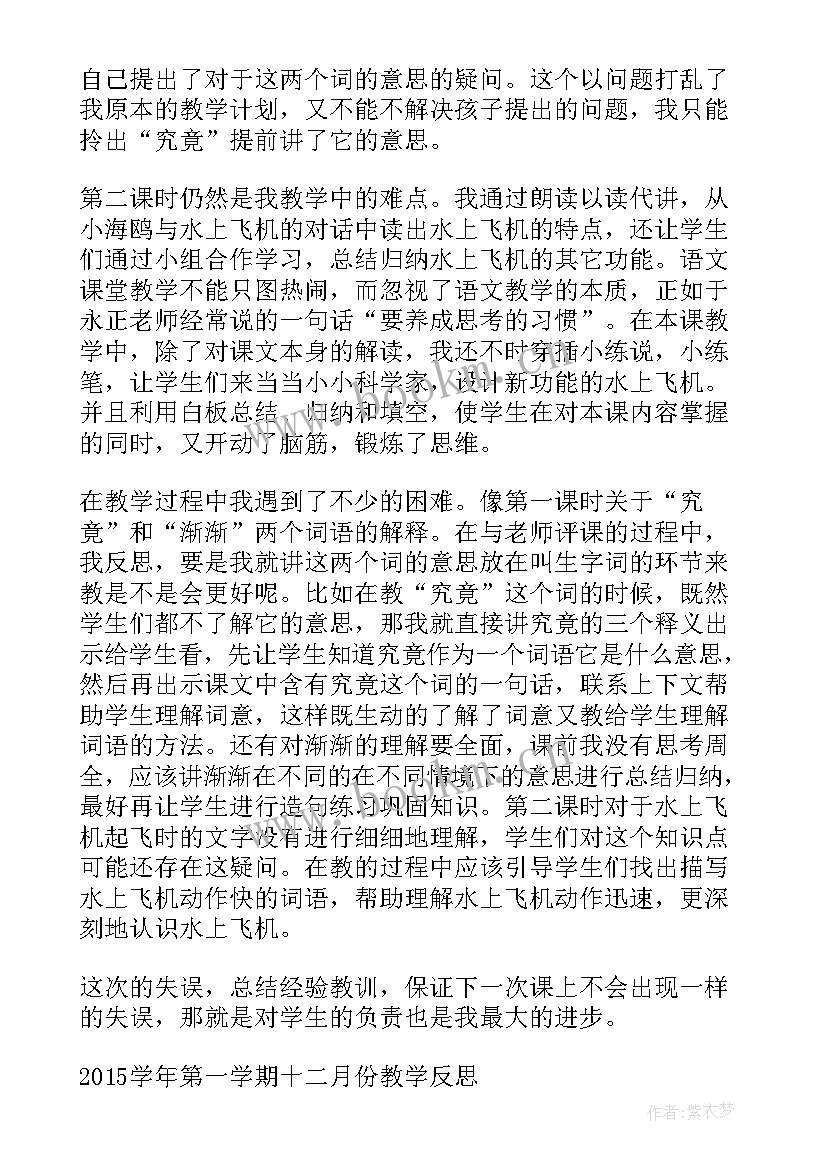 自己提出了对于这两个词的意思的疑问。这个以问题打乱了我原本的教学计划，又不能不解决孩子提出的问题，我只能拎出“究竟”提前讲了它的意思。

第二课时仍然是我教学中的难点。我通过朗读以读代讲，从小海鸥与水上飞机的对话中读出水上飞机的特点，还让学生们通过小组合作学习，总结归纳水上飞机的其它功能。语文课堂教学不能只图热闹，而忽视了语文教学的本质，正如于永正老师经常说的一句话“要养成思考的习惯”。在本课教学中，除了对课文本身的解读，我还不时穿插小练说，小练笔，让学生们来当当小小科学家，设计新功能的水上飞机。并且利用白板总结、归纳和填空，使学生在对本课内容掌握的同时，又开动了脑筋，锻炼了思维。

在教学过程中我遇到了不少的困难。像第一课时关于“究竟”和“渐渐”两个词语的解释。在与老师评课的过程中，我反思，要是我就讲这两个词的意思放在叫生字词的环节来教是不是会更好呢。比如在教“究竟”这个词的时候，既然学生们都不了解它的意思，那我就直接讲究竟的三个释义出示给学生看，先让学生知道究竟作为一个词语它是什么意思，然后再出示课文中含有究竟这个词的一句话，联系上下文帮助学生理解词意，这样既生动的了解了词意又教给学生理解词语的方法。还有对渐渐的理解要全面，课前我没有思考周全，应该讲渐渐在不同的在不同情境下的意思进行总结归纳，最好再让学生进行造句练习巩固知识。第二课时对于水上飞机起飞时的文字没有进行细细地理解，学生们对这个知识点可能还存在这疑问。在教的过程中应该引导学生们找出描写水上飞机动作快的词语，帮助理解水上飞机动作迅速，更深刻地认识水上飞机。

这次的失误，总结经验教训，保证下一次课上不会出现一样的失误，那就是对学生的负责也是我最大的进步。

2015学年第一学期十二月份教学反思

作者：紫衣梦